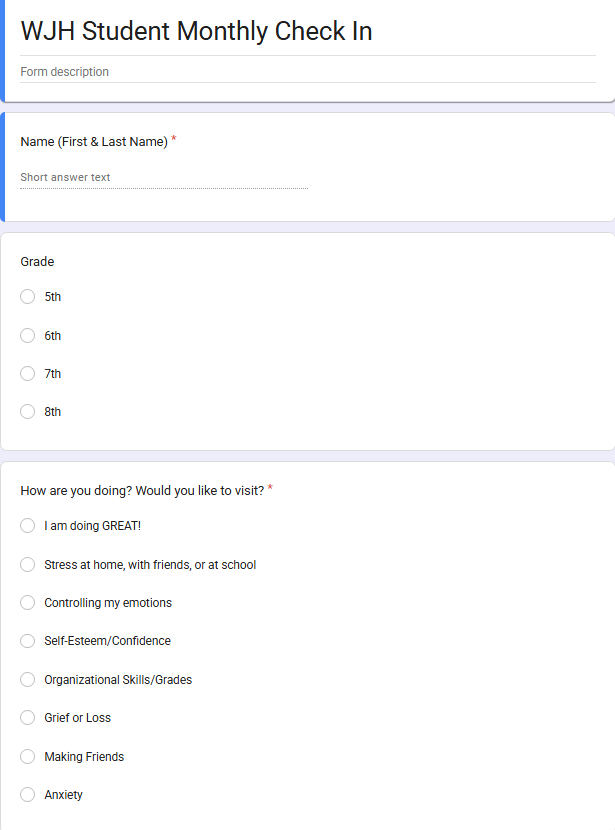 WJH Student Monthly Check In

Form description

Name (First & Last Name) *

Short answer text

Grade

5th

6th

7th

8th

How are you doing? Would you like to visit? *

I am doing GREAT!

Stress at home, with friends, or at school

Controlling my emotions

Self-Esteem/Confidence

Organizational Skills/Grades

Grief or Loss

Making Friends

Anxiety